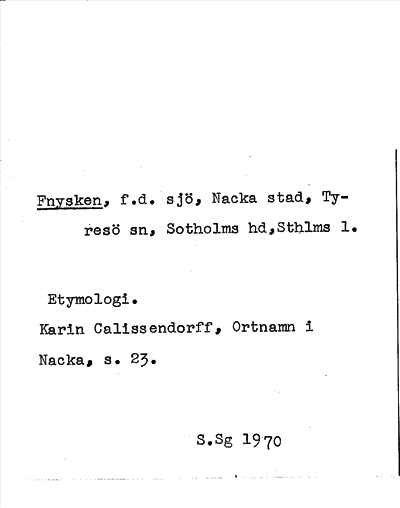 Fnysken, f.d. sjö, Nacka stad, Tyresö sn, Sotholms hd,Sthlms l.

Etymologi.
Karin Calissendorff, Ortnamn i Nacka, s. 23.

S.Sg 1970